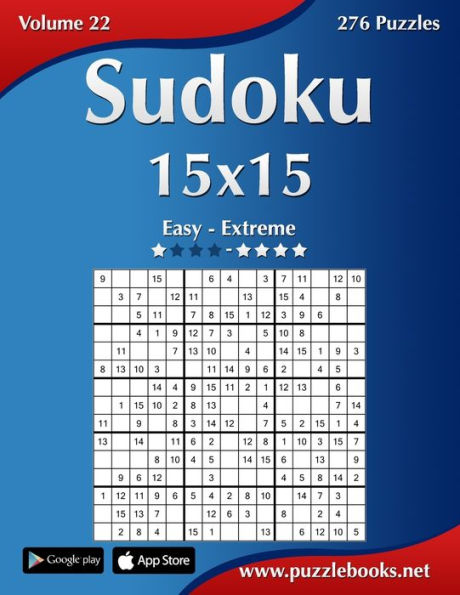 Volume 22

276 Puzzles

Sudoku

15x15

Easy - Extreme

| 9 |  |  | 15 |  |  | 6 | 4 |  | 3 | 7 | 11 |  | 12 | 10 |
|---|---|---|---|---|---|---|---|---|---|---|---|---|---|---|
|  | 3 | 7 |  | 12 | 11 |  |  | 13 |  | 15 | 4 |  | 8 |  |
|  |  | 5 | 11 |  | 7 | 8 | 15 | 1 | 12 | 3 | 9 | 6 |  |  |
|  |  | 4 | 1 | 9 | 12 | 7 | 3 |  | 5 | 10 | 8 |  |  |  |
|  | 11 |  |  | 7 | 13 | 10 |  | 4 |  | 14 | 15 | 1 | 9 | 3 |
| 8 | 13 | 10 | 3 |  |  | 11 | 14 | 9 | 6 | 2 |  | 4 | 5 |  |
|  |  |  | 14 | 4 | 9 | 15 | 11 | 2 | 1 | 12 | 13 |  | 6 |  |
|  | 1 | 15 | 10 | 2 | 8 | 13 |  |  | 4 |  |  |  | 7 | 14 |
| 11 |  | 9 |  | 8 | 3 | 14 | 12 |  | 7 | 5 | 2 | 15 | 1 | 4 |
| 13 |  | 14 |  | 11 | 6 | 2 |  | 12 | 8 | 1 | 10 | 3 | 15 | 7 |
|  |  |  | 8 | 10 | 4 | 5 |  | 14 | 15 | 6 |  | 13 |  | 9 |
|  | 9 | 6 | 12 |  |  | 3 |  |  |  | 4 | 5 | 8 | 14 | 2 |
| 1 | 12 | 11 | 9 | 6 | 5 | 4 | 2 | 8 | 10 |  | 14 | 7 | 3 |  |
|  | 15 | 13 | 7 |  |  | 12 | 6 | 3 |  | 8 |  | 2 | 4 |  |
|  | 2 | 8 | 4 |  | 15 | 1 |  |  | 13 |  | 6 | 12 | 10 | 5 |

Google play

App Store

www.puzzlebooks.net